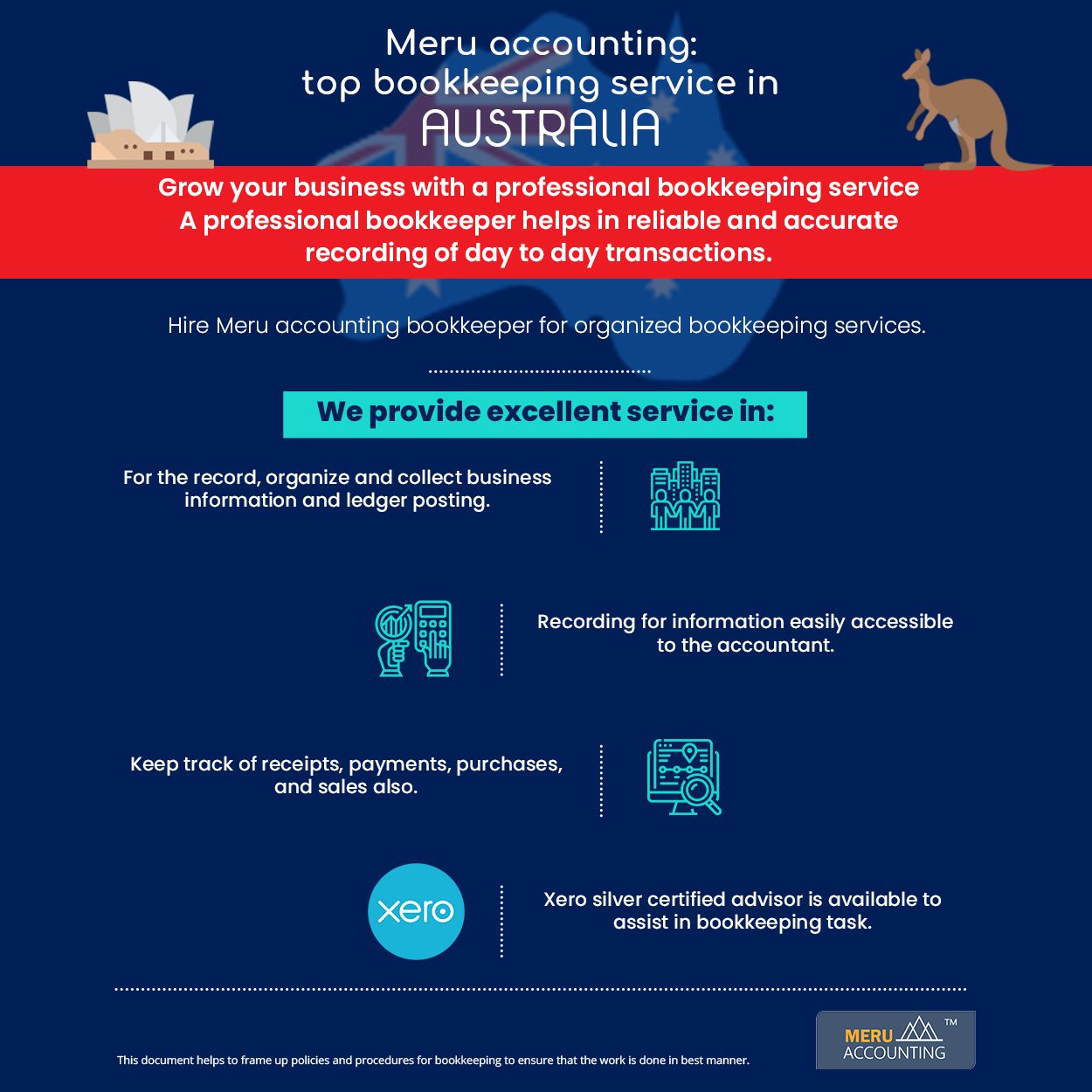 Meru accounting:
top bookkeeping service in
AUSTRALIA

Grow your business with a professional bookkeeping service
A professional bookkeeper helps in reliable and accurate recording of day to day transactions.

Hire Meru accounting bookkeeper for organized bookkeeping services.

We provide excellent service in:

For the record, organize and collect business information and ledger posting.

Recording for information easily accessible to the accountant.

Keep track of receipts, payments, purchases, and sales also.

xero

Xero silver certified advisor is available to assist in bookkeeping task.

This document helps to frame up policies and procedures for bookkeeping to ensure that the work is done in best manner.

MERU ACCOUNTING TM